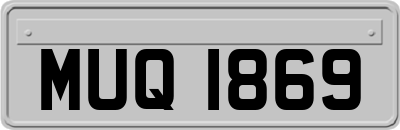 MUQ 1869